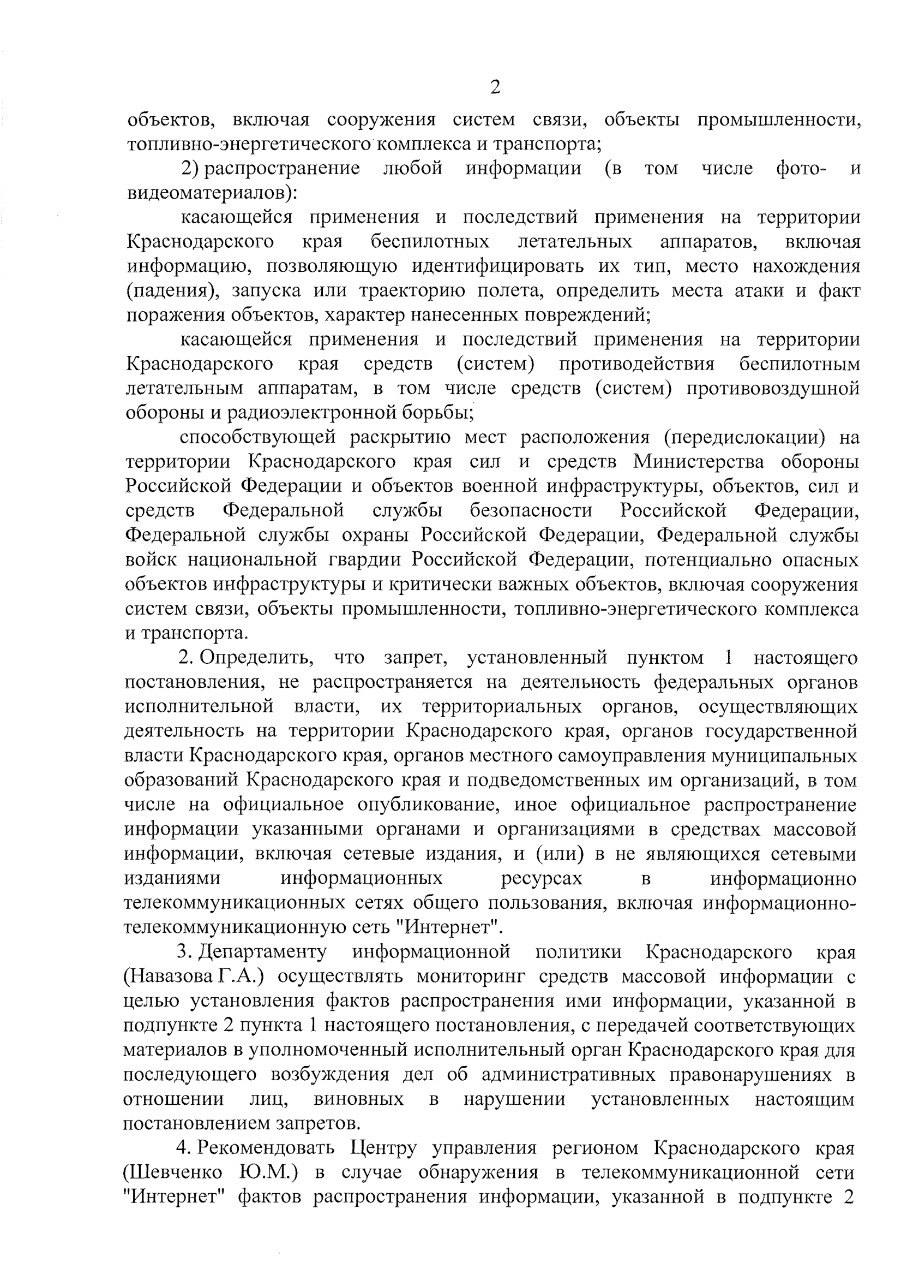 2

объектов, включая сооружения систем связи, объекты промышленности, топливно-энергетического комплекса и транспорта;

2) распространение любой информации (в том числе фото- и видеоматериалов):

касающейся применения и последствий применения на территории Краснодарского края беспилотных летательных аппаратов, включая информацию, позволяющую идентифицировать их тип, место нахождения (падения), запуска или траекторию полета, определить места атаки и факт поражения объектов, характер нанесенных повреждений;

касающейся применения и последствий применения на территории Краснодарского края средств (систем) противодействия беспилотным летательным аппаратам, в том числе средств (систем) противовоздушной обороны и радиоэлектронной борьбы;

способствующей раскрытию мест расположения (передислокации) на территории Краснодарского края сил и средств Министерства обороны Российской Федерации и объектов военной инфраструктуры, объектов, сил и средств Федеральной службы безопасности Российской Федерации, Федеральной службы охраны Российской Федерации, Федеральной службы войск национальной гвардии Российской Федерации, потенциально опасных объектов инфраструктуры и критически важных объектов, включая сооружения систем связи, объекты промышленности, топливно-энергетического комплекса и транспорта.

2. Определить, что запрет, установленный пунктом 1 настоящего постановления, не распространяется на деятельность федеральных органов исполнительной власти, их территориальных органов, осуществляющих деятельность на территории Краснодарского края, органов государственной власти Краснодарского края, органов местного самоуправления муниципальных образований Краснодарского края и подведомственных им организаций, в том числе на официальное опубликование, иное официальное распространение информации указанными органами и организациями в средствах массовой информации, включая сетевые издания, и (или) в не являющихся сетевыми изданиями информационных ресурсах в информационно телекоммуникационных сетях общего пользования, включая информационно-телекоммуникационную сеть "Интернет".

3. Департаменту информационной политики Краснодарского края (Навазова Г.А.) осуществлять мониторинг средств массовой информации с целью установления фактов распространения ими информации, указанной в подпункте 2 пункта 1 настоящего постановления, с передачей соответствующих материалов в уполномоченный исполнительный орган Краснодарского края для последующего возбуждения дел об административных правонарушениях в отношении лиц, виновных в нарушении установленных настоящим постановлением запретов.

4. Рекомендовать Центру управления регионом Краснодарского края (Шевченко Ю.М.) в случае обнаружения в телекоммуникационной сети "Интернет" фактов распространения информации, указанной в подпункте 2